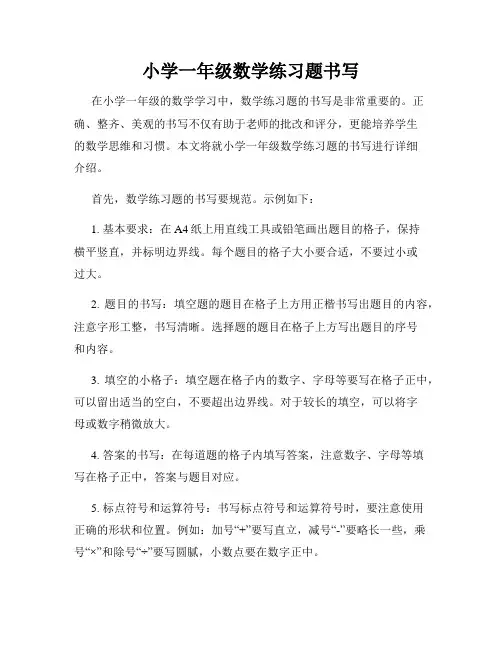 小学一年级数学练习题书写

在小学一年级的数学学习中，数学练习题的书写是非常重要的。正确、整齐、美观的书写不仅有助于老师的批改和评分，更能培养学生的数学思维和习惯。本文将就小学一年级数学练习题的书写进行详细介绍。

首先，数学练习题的书写要规范。示例如下：

1. 基本要求：在A4纸上用直线工具或铅笔画出题目的格子，保持横平竖直，并标明边界线。每个题目的格子大小要合适，不要过小或过大。

2. 题目的书写：填空题的题目在格子上方用正楷书写出题目的内容，注意字形工整，书写清晰。选择题的题目在格子上方写出题目的序号和内容。

3. 填空的小格子：填空题在格子内的数字、字母等要写在格子正中，可以留出适当的空白，不要超出边界线。对于较长的填空，可以将字母或数字稍微放大。

4. 答案的书写：在每道题的格子内填写答案，注意数字、字母等填写在格子正中，答案与题目对应。

5. 标点符号和运算符号：书写标点符号和运算符号时，要注意使用正确的形状和位置。例如：加号“+”要写直立，减号“-”要略长一些，乘号“×”和除号“÷”要写圆腻，小数点要在数字正中。